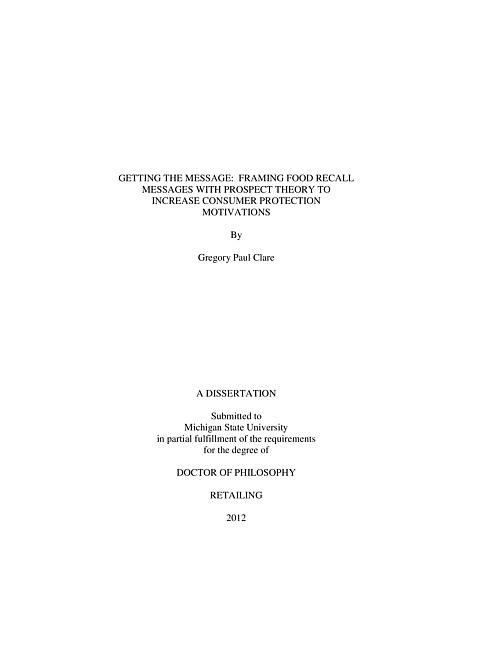 GETTING THE MESSAGE: FRAMING FOOD RECALL MESSAGES WITH PROSPECT THEORY TO INCREASE CONSUMER PROTECTION MOTIVATIONS

By

Gregory Paul Clare

A DISSERTATION

Submitted to
Michigan State University
in partial fulfillment of the requirements
for the degree of

DOCTOR OF PHILOSOPHY

RETAILING

2012